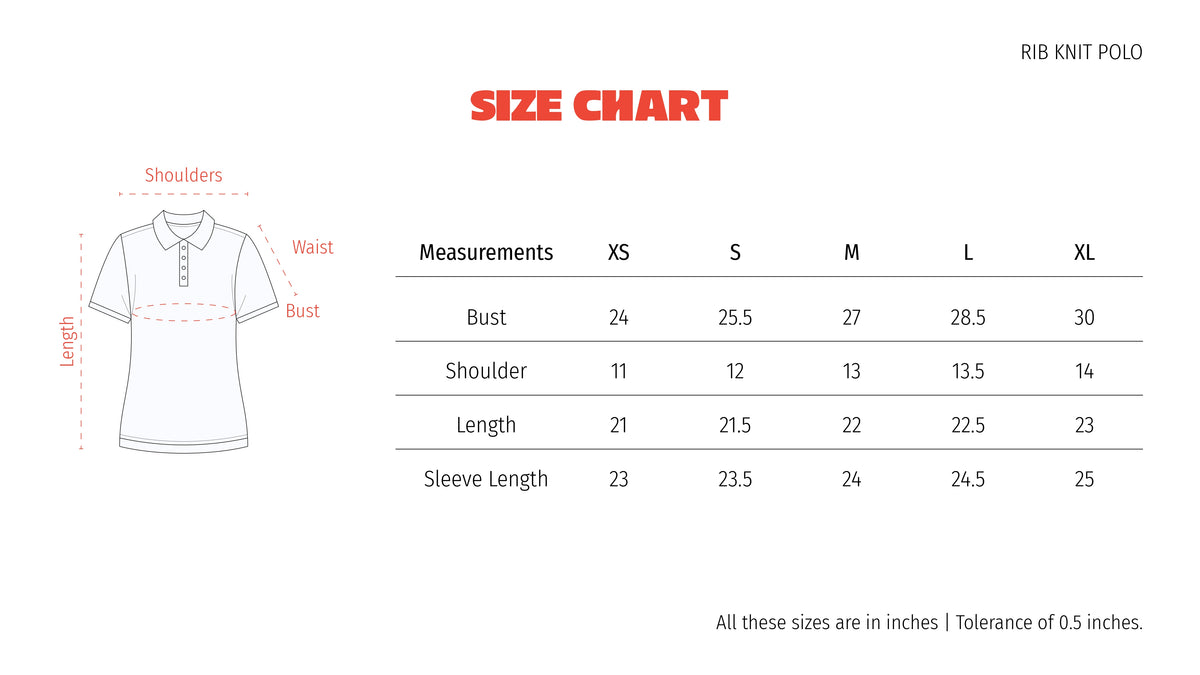 RIB KNIT POLO

SIZE CHART

Shoulders

Waist

Bust

Length

| Measurements | XS | S | M | L | XL |
|---|---|---|---|---|---|
| Bust | 24 | 25.5 | 27 | 28.5 | 30 |
| Shoulder | 11 | 12 | 13 | 13.5 | 14 |
| Length | 21 | 21.5 | 22 | 22.5 | 23 |
| Sleeve Length | 23 | 23.5 | 24 | 24.5 | 25 |

All these sizes are in inches | Tolerance of 0.5 inches.